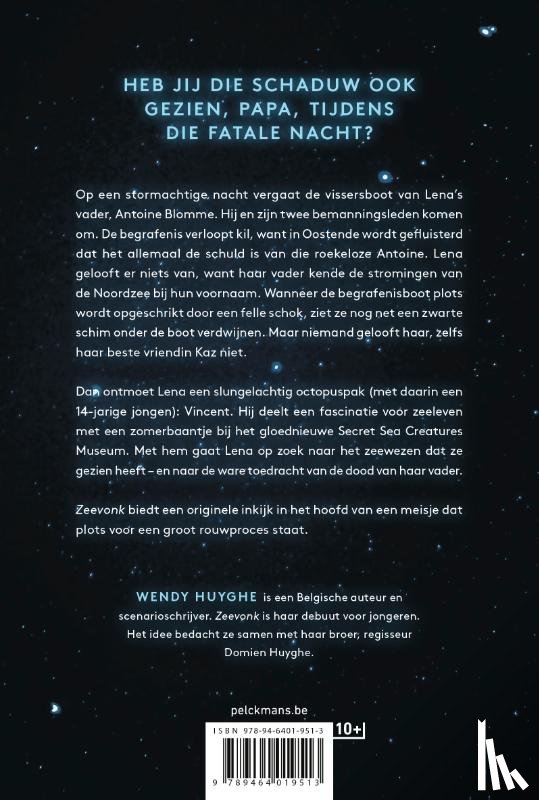 HEB JIJ DIE SCHADUW OOK GEZIEN, PAPA, TIJDENS DIE FATALE NACHT?

Op een stormachtige nacht vergaat de vissersboot van Lena's vader, Antoine Blomme. Hij en zijn twee bemanningsleden komen om. De begrafenis verloopt kil, want in Oostende wordt gefluisterd dat het allemaal de schuld is van die roekeloze Antoine. Lena gelooft er niets van, want haar vader kende de stromingen van de Noordzee bij hun voornaam. Wanneer de begrafenisboot plots wordt opgeschrikt door een felle schok, ziet ze nog net een zwarte schim onder de boot verdwijnen. Maar niemand gelooft haar, zelfs haar beste vriendin Kaz niet.

Dan ontmoet Lena een slungelachtig octopuspak (met daarin een 14-jarige jongen): Vincent. Hij deelt een fascinatie voor zeeleven met een zomerbaantje bij het gloednieuwe Secret Sea Creatures Museum. Met hem gaat Lena op zoek naar het zeewezen dat ze gezien heeft – en naar de ware toedracht van de dood van haar vader.

Zeevonk biedt een originele inkijk in het hoofd van een meisje dat plots voor een groot rouwproces staat.

WENDY HUYGHE is een Belgische auteur en scenarioschrijver. Zeevonk is haar debuut voor jongeren. Het idee bedacht ze samen met haar broer, regisseur Domien Huyghe.

pelckmans.be

ISBN 978-94-6401-951-3

10+

9 789464 019513